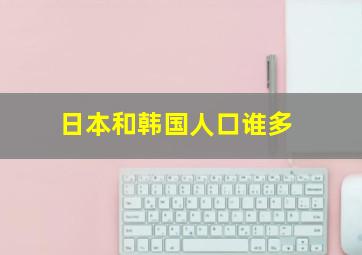 日本和韩国人口谁多